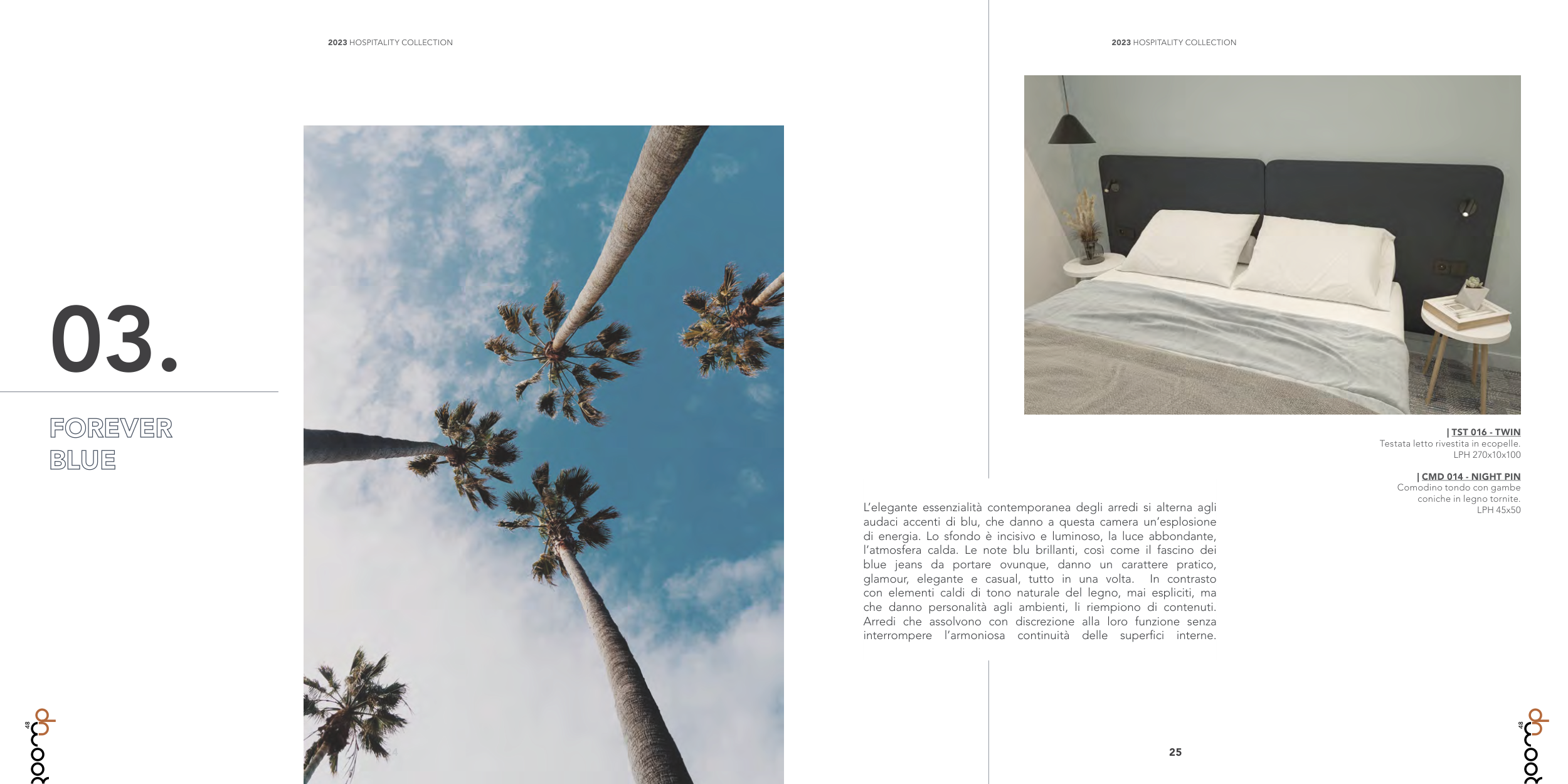 2023 HOSPITALITY COLLECTION

03.

FOREVER
BLUE

2023 HOSPITALITY COLLECTION

| TST 016 - TWIN
Testata letto rivestita in ecopelle.
LPH 270x10x100

| CMD 014 - NIGHT PIN
Comodino tondo con gambe coniche in legno tornite.
LPH 45x50

L'elegante essenzialità contemporanea degli arredi si alterna agli audaci accenti di blu, che danno a questa camera un'esplosione di energia. Lo sfondo è incisivo e luminoso, la luce abbondante, l'atmosfera calda. Le note blu brillanti, così come il fascino dei blue jeans da portare ovunque, danno un carattere pratico, glamour, elegante e casual, tutto in una volta. In contrasto con elementi caldi di tono naturale del legno, mai espliciti, ma che danno personalità agli ambienti, li riempiono di contenuti. Arredi che assolvono con discrezione alla loro funzione senza interrompere l'armoniosa continuità delle superfici interne.

25